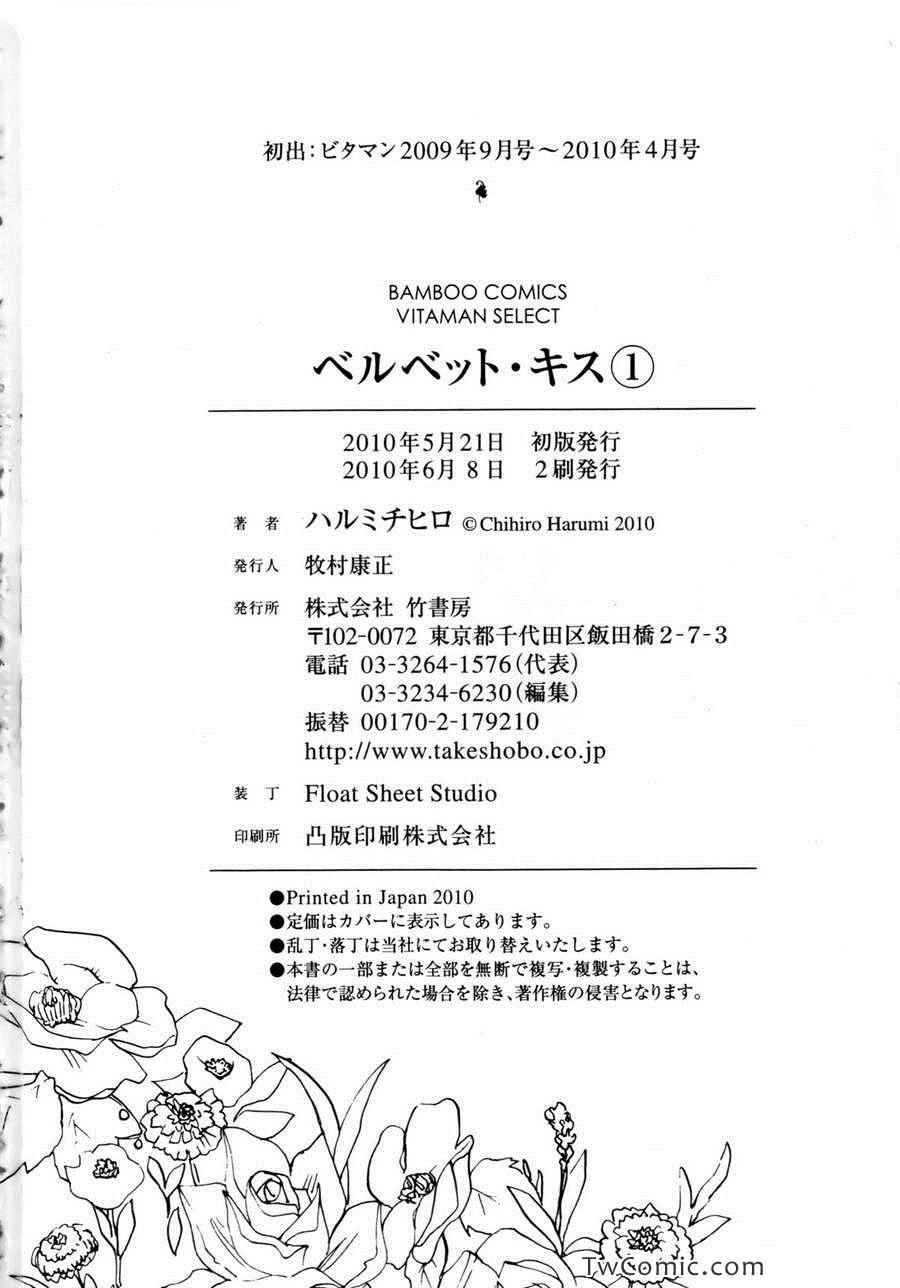 初出:ビタマン2009年9月号～2010年4月号

BAMBOO COMICS
VITAMAN SELECT

ベルベット・キス①

2010年5月21日 初版発行
2010年6月8日 2刷発行

著者 ハルミチヒロ ©Chihiro Harumi 2010

発行人 牧村康正

発行所 株式会社 竹書房
〒102-0072 東京都千代田区飯田橋2-7-3
電話 03-3264-1576(代表)
03-3234-6230(編集)
振替 00170-2-179210
http://www.takeshobo.co.jp

装丁 Float Sheet Studio

印刷所 凸版印刷株式会社

●Printed in Japan 2010
●定価はカバーに表示してあります。
●乱丁・落丁は当社にてお取り替えいたします。
●本書の一部または全部を無断で複写・複製することは、法律で認められた場合を除き、著作権の侵害となります。

TwComic.com